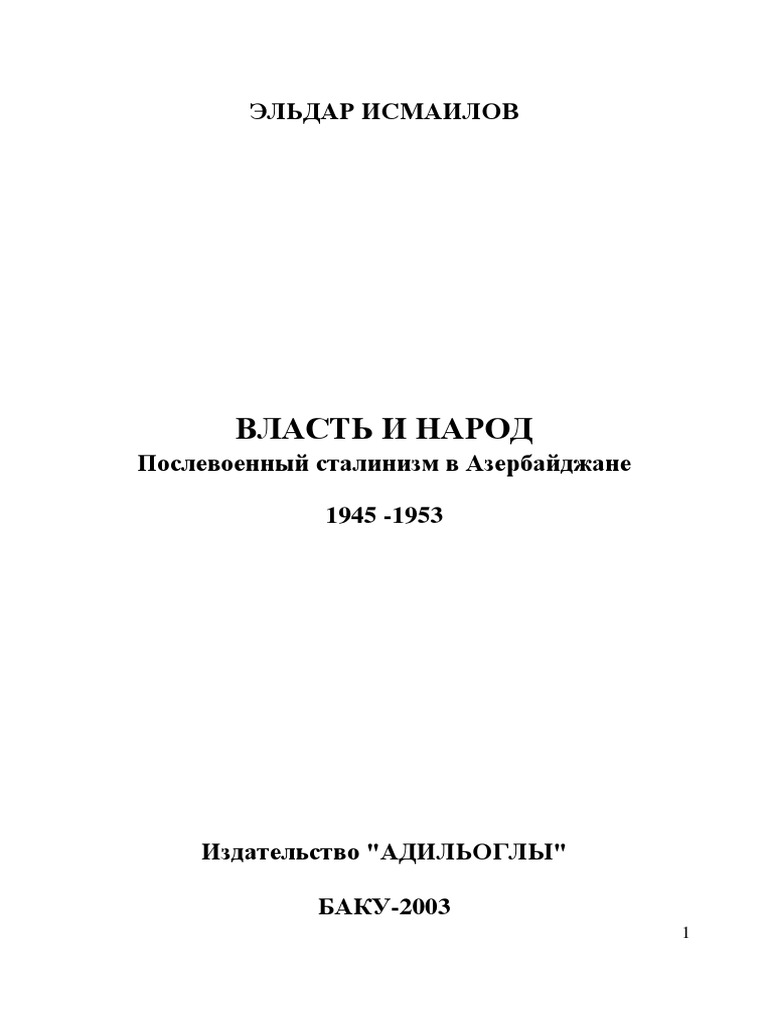 ЭЛЬДАР ИСМАИЛОВ

ВЛАСТЬ И НАРОД
Послевоенный сталинизм в Азербайджане

1945 -1953

Издательство "АДИЛЬОГЛЫ"

БАКУ-2003

1